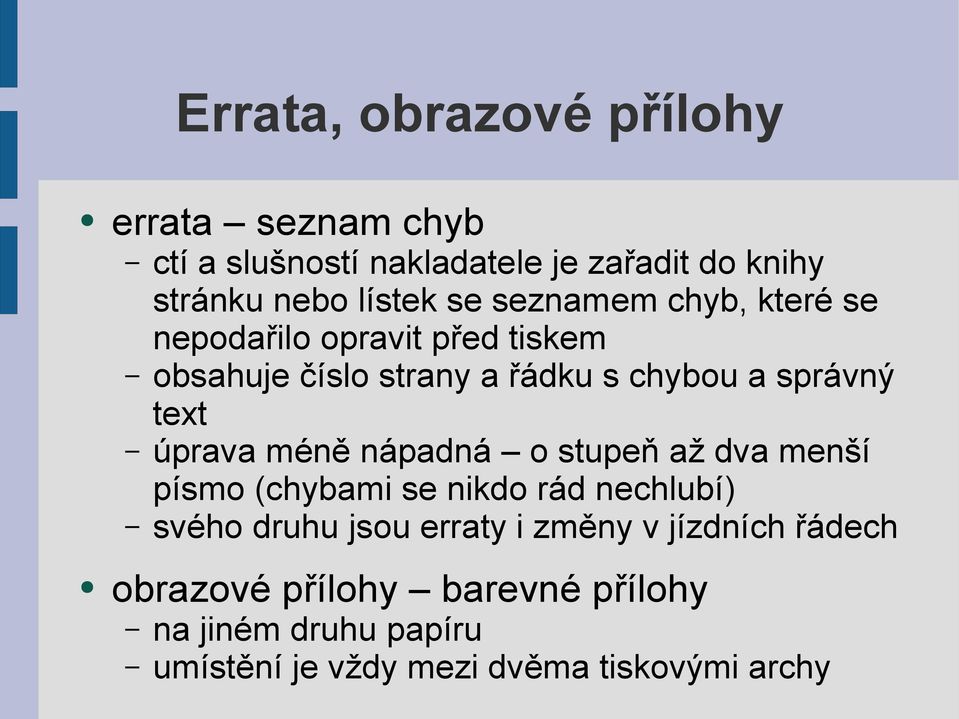 Errata, obrazové přílohy

• errata – seznam chyb
 – ctí a slušností nakladatele je zařadit do knihy stránku nebo lístek se seznamem chyb, které se nepodařilo opravit před tiskem
 – obsahuje číslo strany a řádku s chybou a správný text
 – úprava méně nápadná – o stupeň až dva menší písmo (chybami se nikdo rád nechlubí)
 – svého druhu jsou erraty i změny v jízdních řádech

• obrazové přílohy – barevné přílohy
 – na jiném druhu papíru
 – umístění je vždy mezi dvěma tiskovými archy